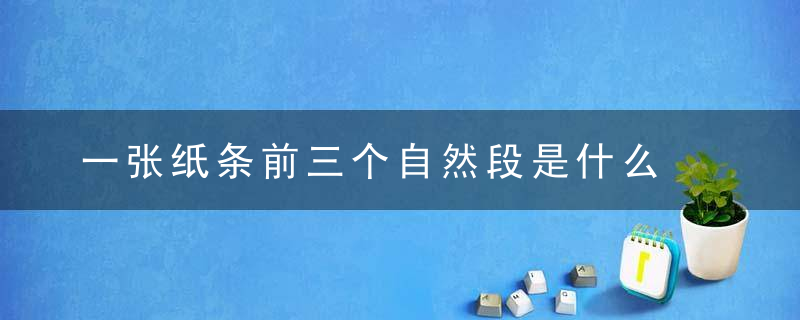 一张纸条前三个自然段是什么